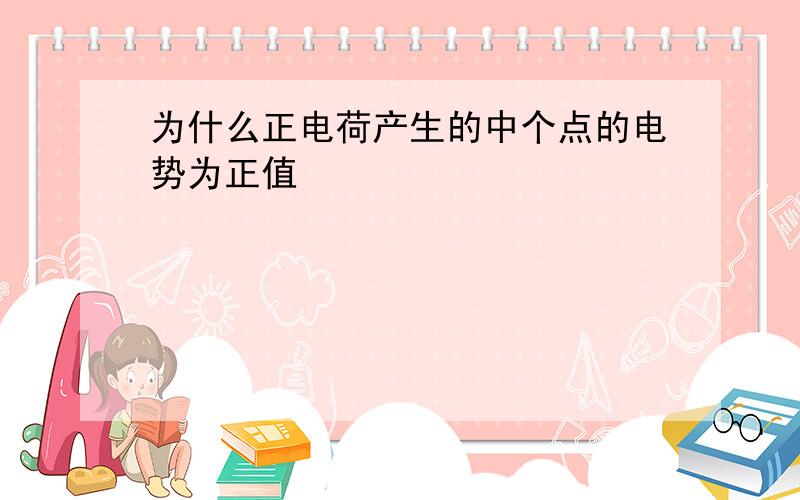 为什么正电荷产生的中个点的电势为正值